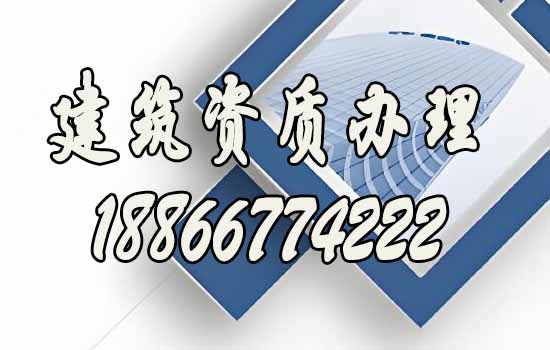 建筑资质办理
18866774222